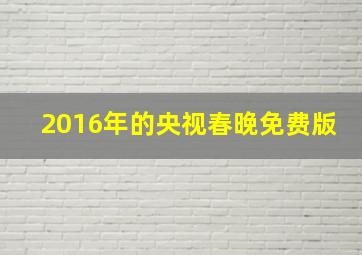 2016年的央视春晚免费版